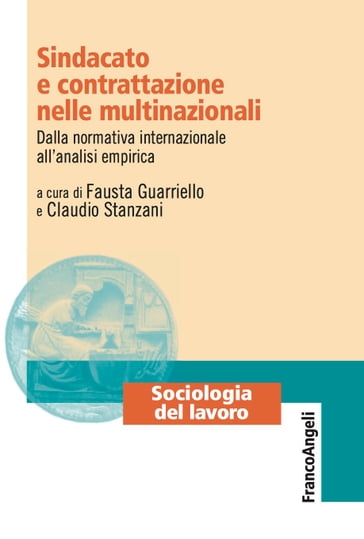 Sindacato e contrattazione nelle multinazionali

Dalla normativa internazionale all'analisi empirica

a cura di Fausta Guarriello e Claudio Stanzani

Sociologia del lavoro

FrancoAngeli